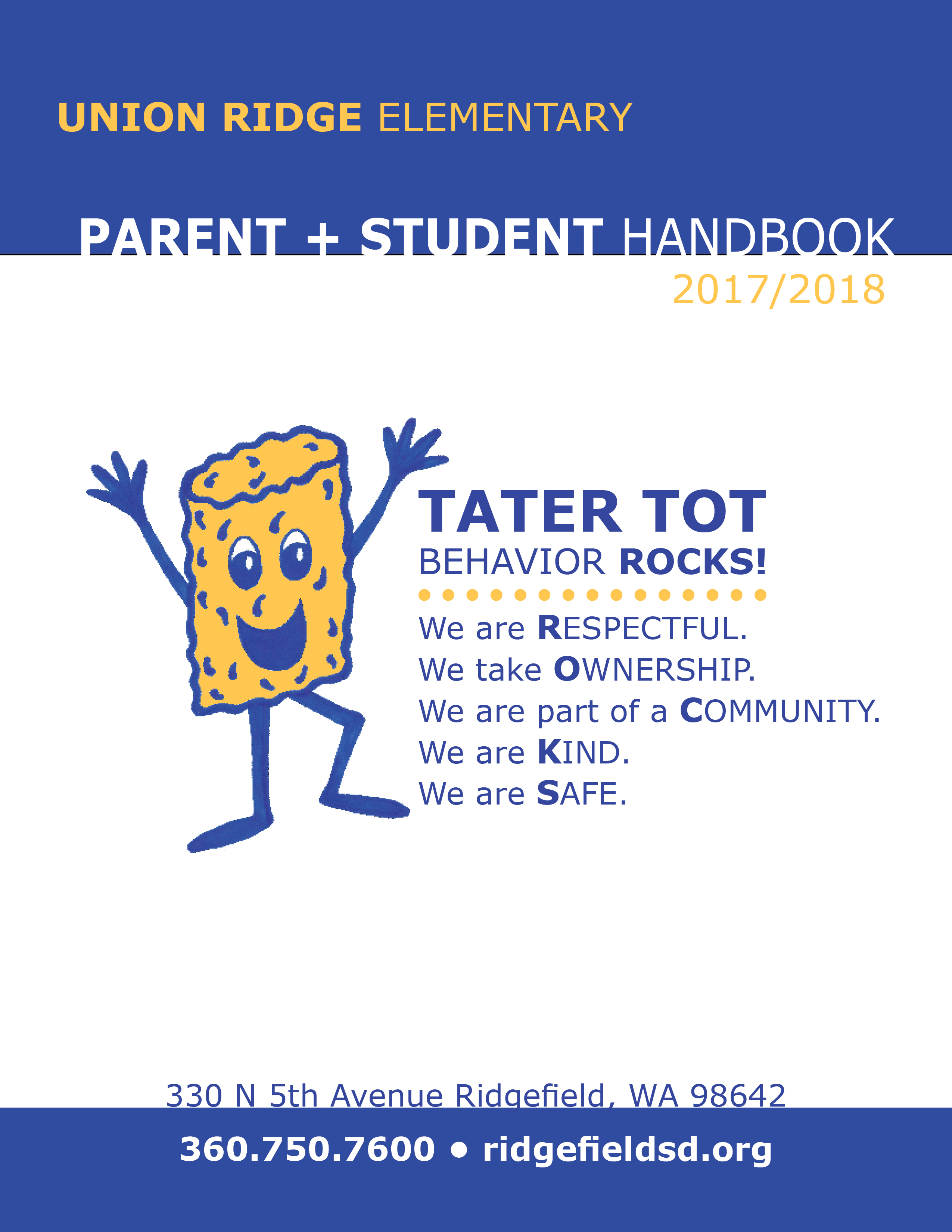 UNION RIDGE ELEMENTARY

PARENT + STUDENT HANDBOOK
2017/2018

TATER TOT
BEHAVIOR ROCKS!

We are RESPECTFUL.
We take OWNERSHIP.
We are part of a COMMUNITY.
We are KIND.
We are SAFE.

330 N 5th Avenue Ridgefield, WA 98642
360.750.7600 • ridgefieldsd.org